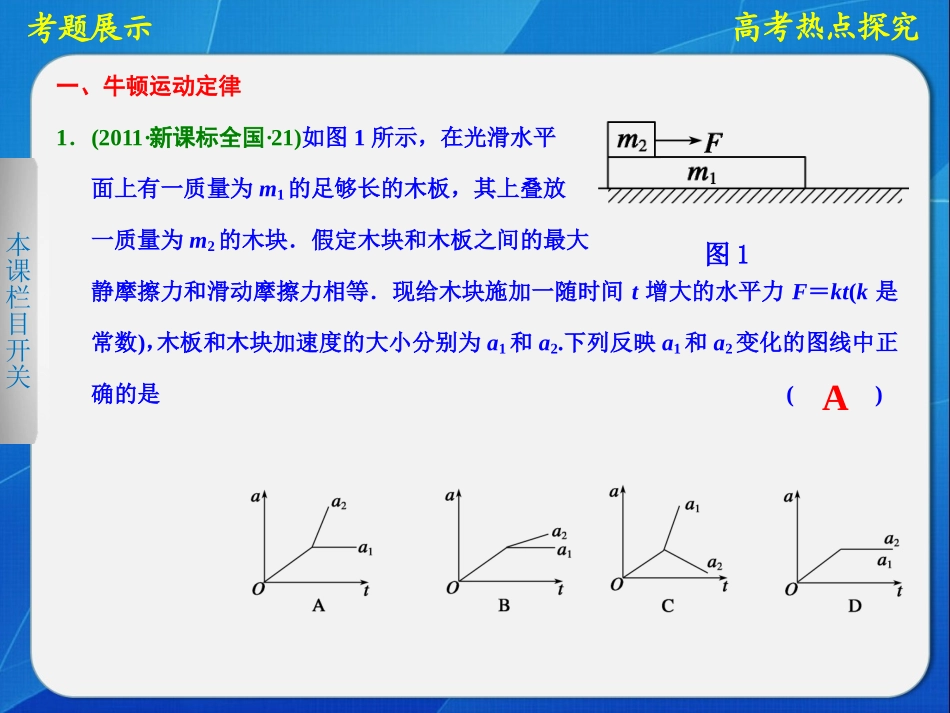 考题展示

高考热点探究

本课栏目开关

一、牛顿运动定律

1．(2011·新课标全国·21)如图 1 所示，在光滑水平面上有一质量为 $m_1$ 的足够长的木板，其上叠放一质量为 $m_2$ 的木块．假定木块和木板之间的最大静摩擦力和滑动摩擦力相等．现给木块施加一随时间 $t$ 增大的水平力 $F=kt$($k$ 是常数)，木板和木块加速度的大小分别为 $a_1$ 和 $a_2$.下列反映 $a_1$ 和 $a_2$ 变化的图线中正确的是 ( A )

$m_2$ $F$
$m_1$
图 1

$a$ $a_2$ $a_1$ $O$ $t$
A

$a$ $a_2$ $a_1$ $O$ $t$
B

$a$ $a_1$ $a_2$ $O$ $t$
C

$a$ $a_2$ $a_1$ $O$ $t$
D